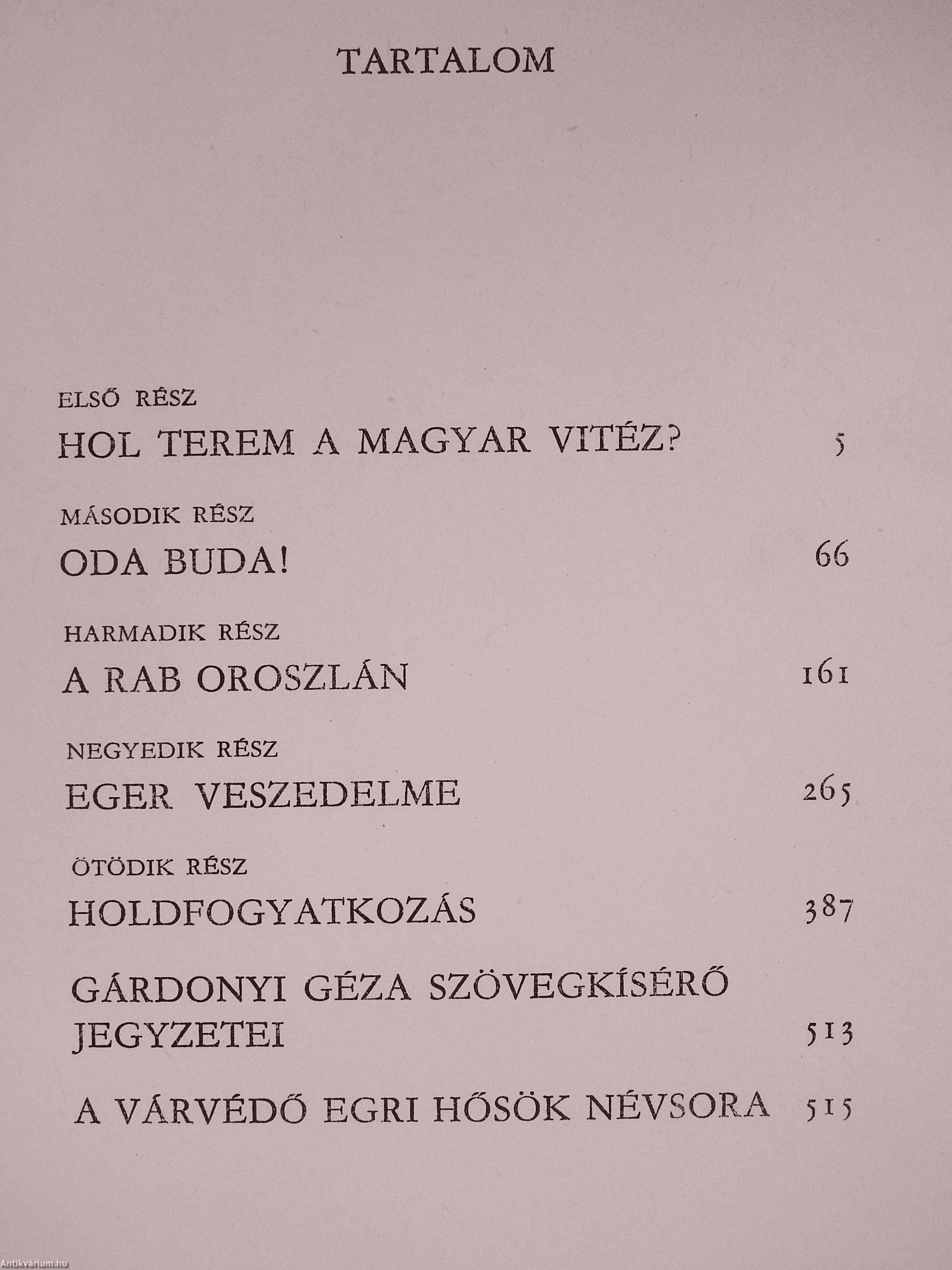 TARTALOM

ELSŐ RÉSZ
HOL TEREM A MAGYAR VITÉZ? 5

MÁSODIK RÉSZ
ODA BUDA! 66

HARMADIK RÉSZ
A RAB OROSZLÁN 161

NEGYEDIK RÉSZ
EGER VESZEDELME 265

ÖTÖDIK RÉSZ
HOLDFOGYATKOZÁS 387

GÁRDONYI GÉZA SZÖVEGKÍSÉRŐ JEGYZETEI 513

A VÁRVÉDŐ EGRI HŐSÖK NÉVSORA 515

Antikvárium.hu